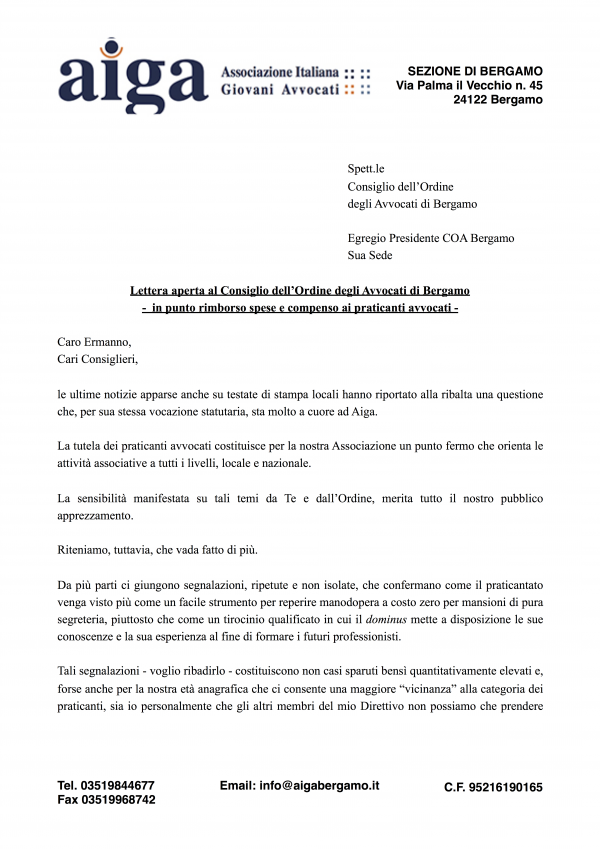 aiga
Associazione Italiana
Giovani Avvocati

SEZIONE DI BERGAMO
Via Palma il Vecchio n. 45
24122 Bergamo

Spett.le
Consiglio dell'Ordine
degli Avvocati di Bergamo

Egregio Presidente COA Bergamo
Sua Sede

Lettera aperta al Consiglio dell'Ordine degli Avvocati di Bergamo
- in punto rimborso spese e compenso ai praticanti avvocati -

Caro Ermanno,
Cari Consiglieri,

le ultime notizie apparse anche su testate di stampa locali hanno riportato alla ribalta una questione che, per sua stessa vocazione statutaria, sta molto a cuore ad Aiga.

La tutela dei praticanti avvocati costituisce per la nostra Associazione un punto fermo che orienta le attività associative a tutti i livelli, locale e nazionale.

La sensibilità manifestata su tali temi da Te e dall'Ordine, merita tutto il nostro pubblico apprezzamento.

Riteniamo, tuttavia, che vada fatto di più.

Da più parti ci giungono segnalazioni, ripetute e non isolate, che confermano come il praticantato venga visto più come un facile strumento per reperire manodopera a costo zero per mansioni di pura segreteria, piuttosto che come un tirocinio qualificato in cui il dominus mette a disposizione le sue conoscenze e la sua esperienza al fine di formare i futuri professionisti.

Tali segnalazioni - voglio ribadirlo - costituiscono non casi sparuti bensì quantitativamente elevati e, forse anche per la nostra età anagrafica che ci consente una maggiore "vicinanza" alla categoria dei praticanti, sia io personalmente che gli altri membri del mio Direttivo non possiamo che prendere

Tel. 03519844677
Fax 03519968742

Email: info@aigabergamo.it

C.F. 95216190165